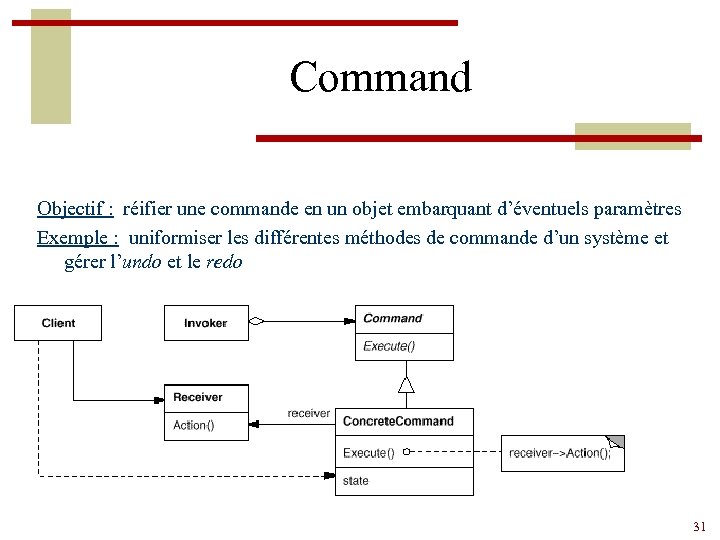 Command

Objectif : réifier une commande en un objet embarquant d'éventuels paramètres

Exemple : uniformiser les différentes méthodes de commande d'un système et gérer l'undo et le redo

Client

Invoker

Command

Execute()

Receiver

Action()

receiver

ConcreteCommand

Execute()

state

receiver->Action();

31